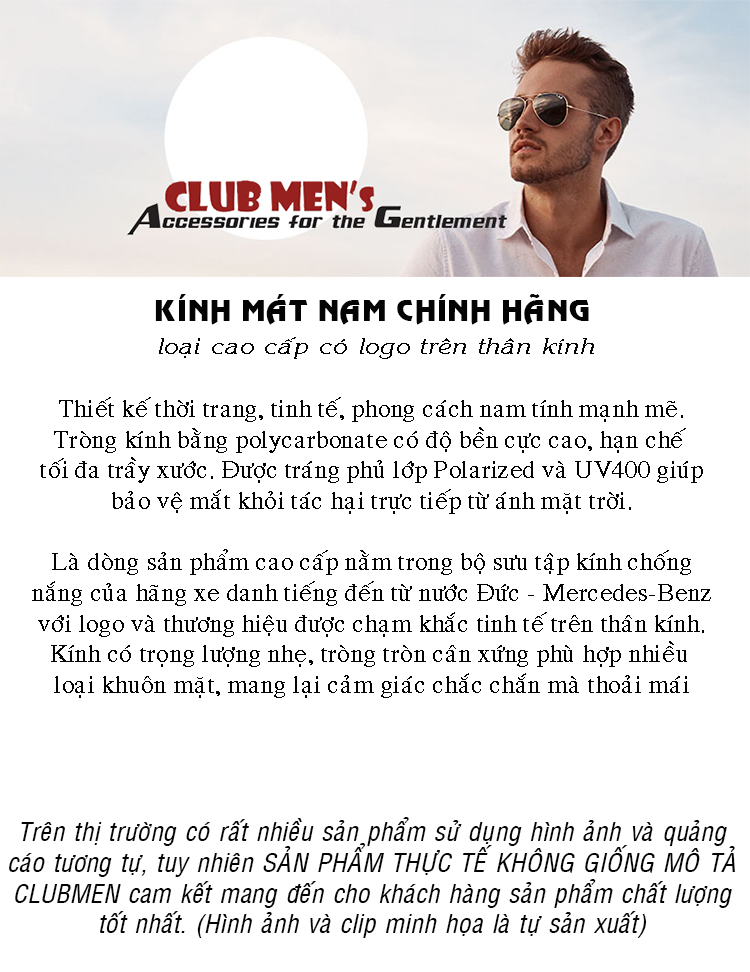 CLUB MEN's
Accessories for the Gentlement

KÍNH MÁT NAM CHÍNH HÃNG
loại cao cấp có logo trên thân kính

Thiết kế thời trang, tinh tế, phong cách nam tính mạnh mẽ. Tròng kính bằng polycarbonate có độ bền cực cao, hạn chế tối đa trầy xước. Được tráng phủ lớp Polarized và UV400 giúp bảo vệ mắt khỏi tác hại trực tiếp từ ánh mặt trời.

Là dòng sản phẩm cao cấp nằm trong bộ sưu tập kính chống nắng của hãng xe danh tiếng đến từ nước Đức - Mercedes-Benz với logo và thương hiệu được chạm khắc tinh tế trên thân kính. Kính có trọng lượng nhẹ, tròng tròn cân xứng phù hợp nhiều loại khuôn mặt, mang lại cảm giác chắc chắn mà thoải mái

Trên thị trường có rất nhiều sản phẩm sử dụng hình ảnh và quảng cáo tương tự, tuy nhiên SẢN PHẨM THỰC TẾ KHÔNG GIỐNG MÔ TẢ CLUBMEN cam kết mang đến cho khách hàng sản phẩm chất lượng tốt nhất. (Hình ảnh và clip minh họa là tự sản xuất)